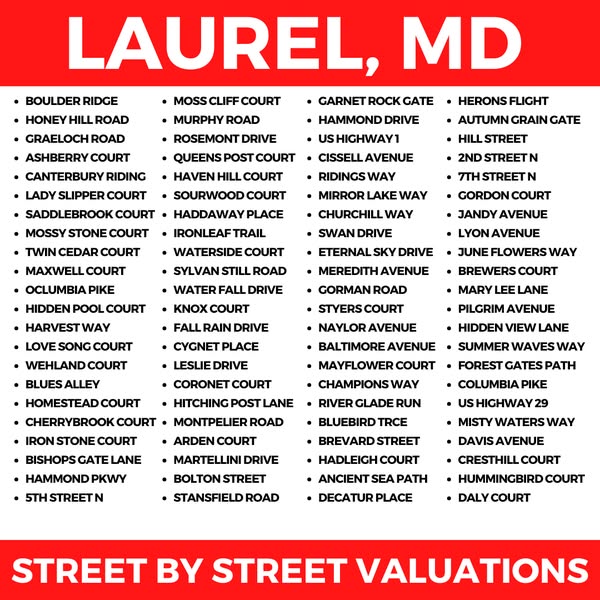 LAUREL, MD

• BOULDER RIDGE
• HONEY HILL ROAD
• GRAELOCH ROAD
• ASHBERRY COURT
• CANTERBURY RIDING
• LADY SLIPPER COURT
• SADDLEBROOK COURT
• MOSSY STONE COURT
• TWIN CEDAR COURT
• MAXWELL COURT
• OCLUMBIA PIKE
• HIDDEN POOL COURT
• HARVEST WAY
• LOVE SONG COURT
• WEHLAND COURT
• BLUES ALLEY
• HOMESTEAD COURT
• CHERRYBROOK COURT
• IRON STONE COURT
• BISHOPS GATE LANE
• HAMMOND PKWY
• 5TH STREET N

• MOSS CLIFF COURT
• MURPHY ROAD
• ROSEMONT DRIVE
• QUEENS POST COURT
• HAVEN HILL COURT
• SOURWOOD COURT
• HADDAWAY PLACE
• IRONLEAF TRAIL
• WATERSIDE COURT
• SYLVAN STILL ROAD
• WATER FALL DRIVE
• KNOX COURT
• FALL RAIN DRIVE
• CYGNET PLACE
• LESLIE DRIVE
• CORONET COURT
• HITCHING POST LANE
• MONTPELIER ROAD
• ARDEN COURT
• MARTELLINI DRIVE
• BOLTON STREET
• STANSFIELD ROAD

• GARNET ROCK GATE
• HAMMOND DRIVE
• US HIGHWAY 1
• CISSELL AVENUE
• RIDINGS WAY
• MIRROR LAKE WAY
• CHURCHILL WAY
• SWAN DRIVE
• ETERNAL SKY DRIVE
• MEREDITH AVENUE
• GORMAN ROAD
• STYERS COURT
• NAYLOR AVENUE
• BALTIMORE AVENUE
• MAYFLOWER COURT
• CHAMPIONS WAY
• RIVER GLADE RUN
• BLUEBIRD TRCE
• BREVARD STREET
• HADLEIGH COURT
• ANCIENT SEA PATH
• DECATUR PLACE

• HERONS FLIGHT
• AUTUMN GRAIN GATE
• HILL STREET
• 2ND STREET N
• 7TH STREET N
• GORDON COURT
• JANDY AVENUE
• LYON AVENUE
• JUNE FLOWERS WAY
• BREWERS COURT
• MARY LEE LANE
• PILGRIM AVENUE
• HIDDEN VIEW LANE
• SUMMER WAVES WAY
• FOREST GATES PATH
• COLUMBIA PIKE
• US HIGHWAY 29
• MISTY WATERS WAY
• DAVIS AVENUE
• CRESTHILL COURT
• HUMMINGBIRD COURT
• DALY COURT

STREET BY STREET VALUATIONS